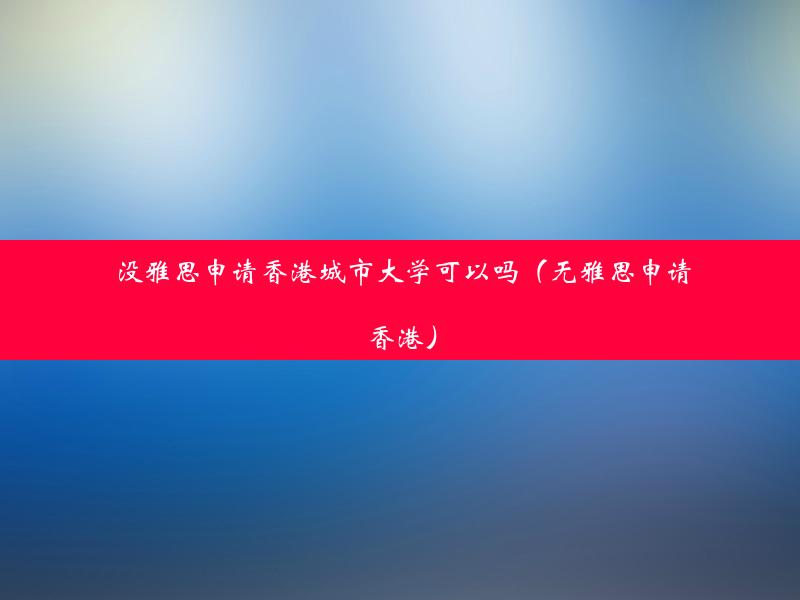 没雅思申请香港城市大学可以吗（无雅思申请香港）